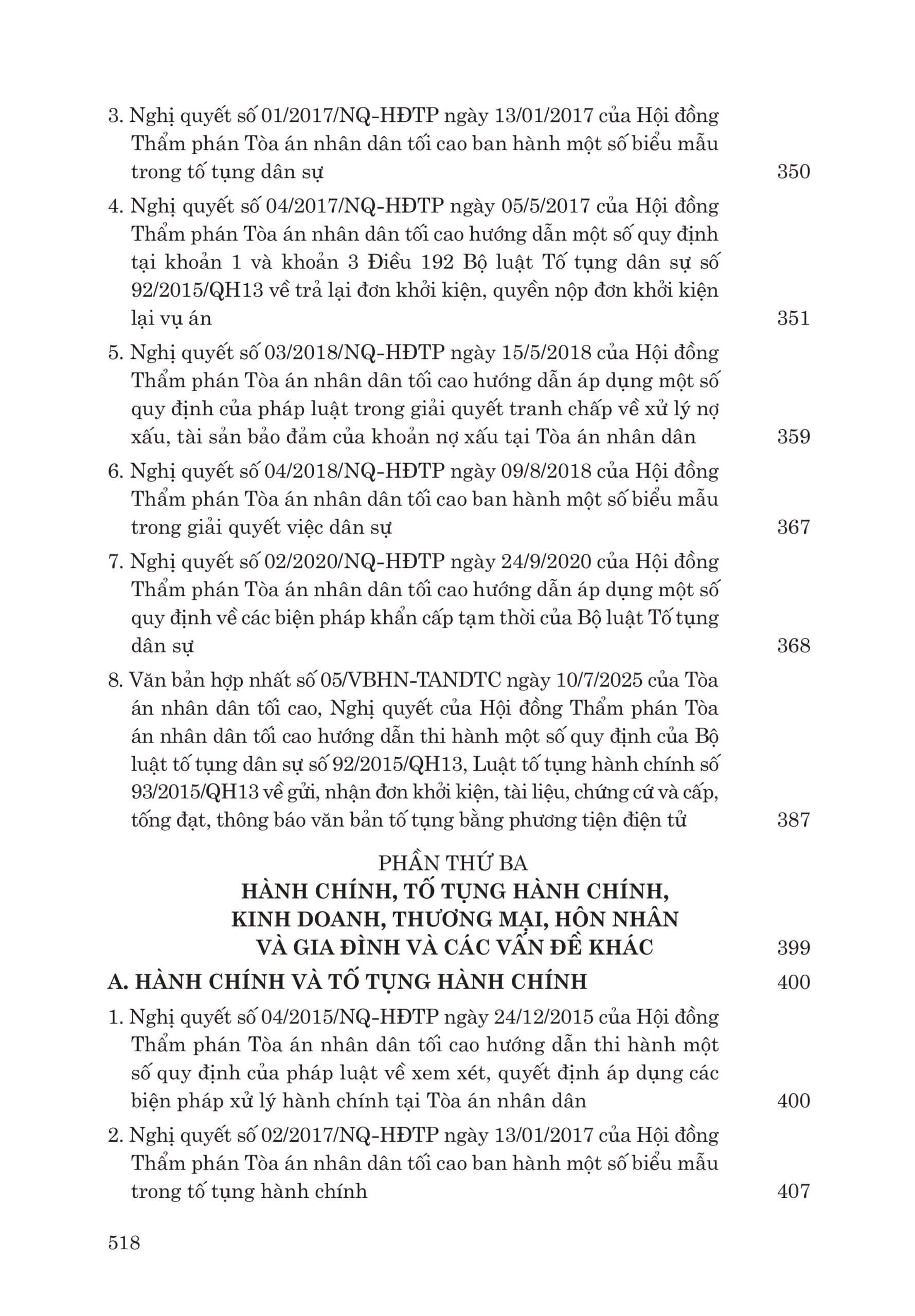 3. Nghị quyết số 01/2017/NQ-HĐTP ngày 13/01/2017 của Hội đồng Thẩm phán Tòa án nhân dân tối cao ban hành một số biểu mẫu trong tố tụng dân sự 350

4. Nghị quyết số 04/2017/NQ-HĐTP ngày 05/5/2017 của Hội đồng Thẩm phán Tòa án nhân dân tối cao hướng dẫn một số quy định tại khoản 1 và khoản 3 Điều 192 Bộ luật Tố tụng dân sự số 92/2015/QH13 về trả lại đơn khởi kiện, quyền nộp đơn khởi kiện lại vụ án 351

5. Nghị quyết số 03/2018/NQ-HĐTP ngày 15/5/2018 của Hội đồng Thẩm phán Tòa án nhân dân tối cao hướng dẫn áp dụng một số quy định của pháp luật trong giải quyết tranh chấp về xử lý nợ xấu, tài sản bảo đảm của khoản nợ xấu tại Tòa án nhân dân 359

6. Nghị quyết số 04/2018/NQ-HĐTP ngày 09/8/2018 của Hội đồng Thẩm phán Tòa án nhân dân tối cao ban hành một số biểu mẫu trong giải quyết việc dân sự 367

7. Nghị quyết số 02/2020/NQ-HĐTP ngày 24/9/2020 của Hội đồng Thẩm phán Tòa án nhân dân tối cao hướng dẫn áp dụng một số quy định về các biện pháp khẩn cấp tạm thời của Bộ luật Tố tụng dân sự 368

8. Văn bản hợp nhất số 05/VBHN-TANDTC ngày 10/7/2025 của Tòa án nhân dân tối cao, Nghị quyết của Hội đồng Thẩm phán Tòa án nhân dân tối cao hướng dẫn thi hành một số quy định của Bộ luật tố tụng dân sự số 92/2015/QH13, Luật tố tụng hành chính số 93/2015/QH13 về gửi, nhận đơn khởi kiện, tài liệu, chứng cứ và cấp, tống đạt, thông báo văn bản tố tụng bằng phương tiện điện tử 387

PHẦN THỨ BA
HÀNH CHÍNH, TỐ TỤNG HÀNH CHÍNH, KINH DOANH, THƯƠNG MẠI, HÔN NHÂN VÀ GIA ĐÌNH VÀ CÁC VẤN ĐỀ KHÁC 399

A. HÀNH CHÍNH VÀ TỐ TỤNG HÀNH CHÍNH 400

1. Nghị quyết số 04/2015/NQ-HĐTP ngày 24/12/2015 của Hội đồng Thẩm phán Tòa án nhân dân tối cao hướng dẫn thi hành một số quy định của pháp luật về xem xét, quyết định áp dụng các biện pháp xử lý hành chính tại Tòa án nhân dân 400

2. Nghị quyết số 02/2017/NQ-HĐTP ngày 13/01/2017 của Hội đồng Thẩm phán Tòa án nhân dân tối cao ban hành một số biểu mẫu trong tố tụng hành chính 407

518